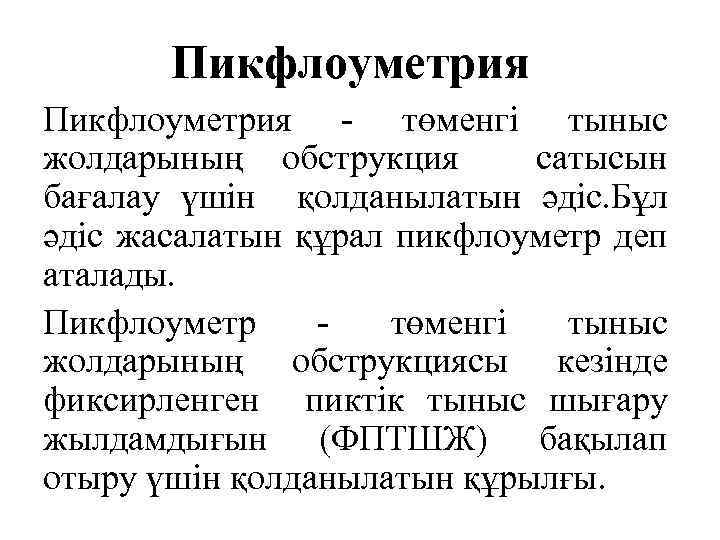 Пикфлоуметрия

Пикфлоуметрия - төменгі тыныс жолдарының обструкция сатысын бағалау үшін қолданылатын әдіс.Бұл әдіс жасалатын құрал пикфлоуметр деп аталады.

Пикфлоуметр - төменгі тыныс жолдарының обструкциясы кезінде фиксирленген пиктік тыныс шығару жылдамдығын (ФПТШЖ) бақылап отыру үшін қолданылатын құрылғы.